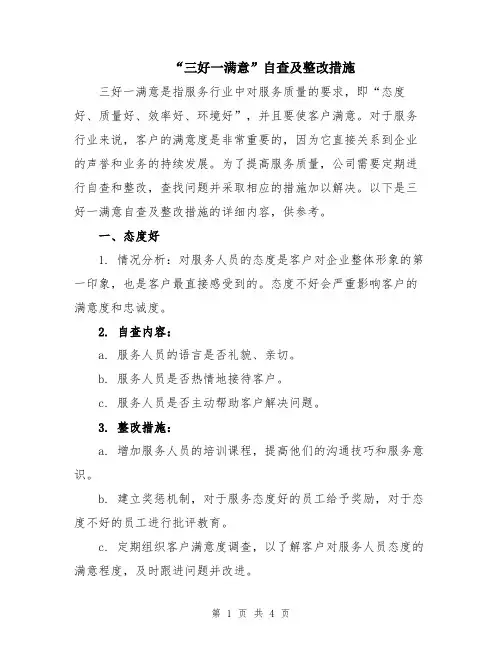 “三好一满意”自查及整改措施

三好一满意是指服务行业中对服务质量的要求，即“态度好、质量好、效率好、环境好”，并且要使客户满意。对于服务行业来说，客户的满意度是非常重要的，因为它直接关系到企业的声誉和业务的持续发展。为了提高服务质量，公司需要定期进行自查和整改，查找问题并采取相应的措施加以解决。以下是三好一满意自查及整改措施的详细内容，供参考。

一、态度好

1. 情况分析：对服务人员的态度是客户对企业整体形象的第一印象，也是客户最直接感受到的。态度不好会严重影响客户的满意度和忠诚度。

2. 自查内容：

a. 服务人员的语言是否礼貌、亲切。

b. 服务人员是否热情地接待客户。

c. 服务人员是否主动帮助客户解决问题。

3. 整改措施：

a. 增加服务人员的培训课程，提高他们的沟通技巧和服务意识。

b. 建立奖惩机制，对于服务态度好的员工给予奖励，对于态度不好的员工进行批评教育。

c. 定期组织客户满意度调查，以了解客户对服务人员态度的满意程度，及时跟进问题并改进。

第 1 页 共 4 页